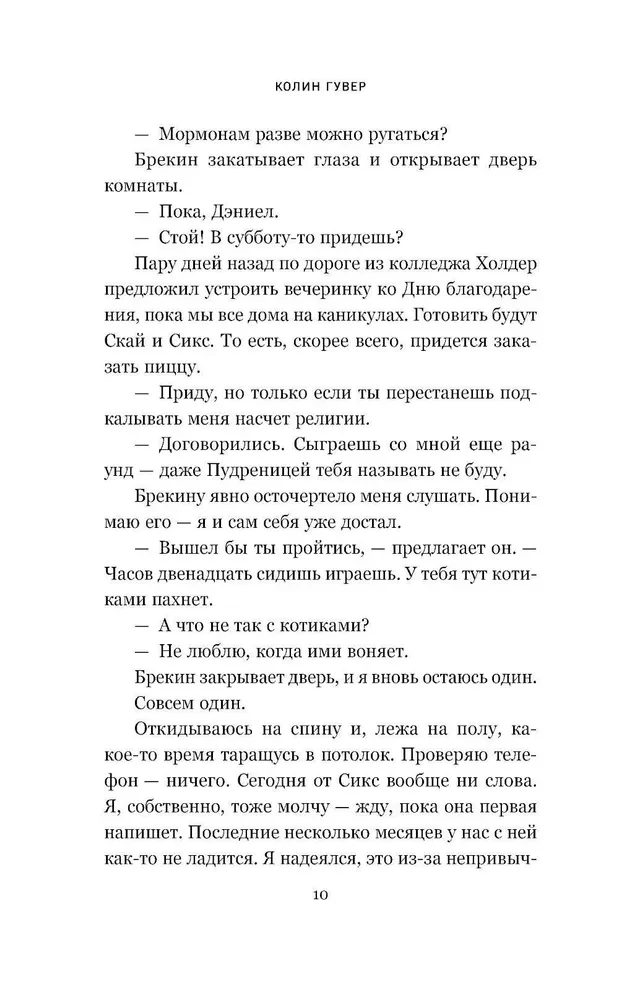 КОЛИН ГУВЕР

— Мормонам разве можно ругаться?

Брекин закатывает глаза и открывает дверь комнаты.

— Пока, Дэниел.

— Стой! В субботу-то придешь?

Пару дней назад по дороге из колледжа Холдер предложил устроить вечеринку ко Дню благодарения, пока мы все дома на каникулах. Готовить будут Скай и Сикс. То есть, скорее всего, придется заказать пиццу.

— Приду, но только если ты перестанешь подкалывать меня насчет религии.

— Договорились. Сыграешь со мной еще раунд — даже Пудреницей тебя называть не буду.

Брекину явно осточертело меня слушать. Понимаю его — я и сам себя уже достал.

— Вышел бы ты пройтись, — предлагает он. — Часов двенадцать сидишь играешь. У тебя тут котиками пахнет.

— А что не так с котиками?

— Не люблю, когда ими воняет.

Брекин закрывает дверь, и я вновь остаюсь один. Совсем один.

Откидываюсь на спину и, лежа на полу, какое-то время таращусь в потолок. Проверяю телефон — ничего. Сегодня от Сикс вообще ни слова. Я, собственно, тоже молчу — жду, пока она первая напишет. Последние несколько месяцев у нас с ней как-то не ладится. Я надеялся, это из-за непривыч-

10